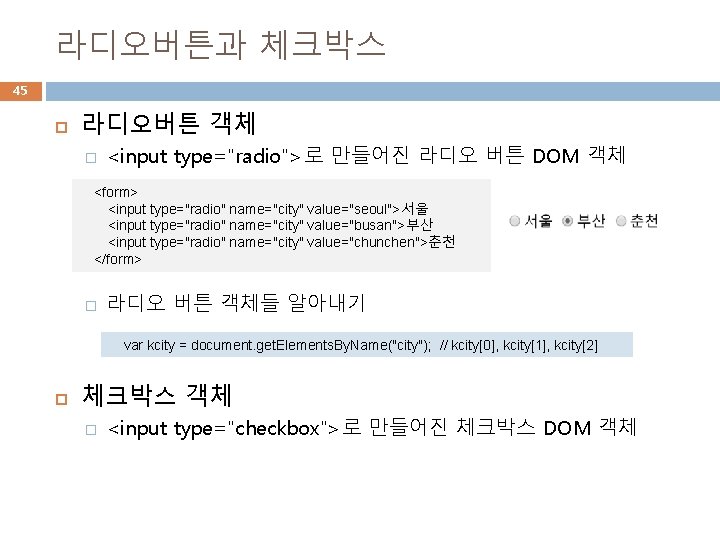 라디오버튼과 체크박스

45

라디오버튼 객체

<input type="radio">로 만들어진 라디오 버튼 DOM 객체

<form>
<input type="radio" name="city" value="seoul">서울
<input type="radio" name="city" value="busan">부산
<input type="radio" name="city" value="chunchen">춘천
</form>

서울 부산 춘천

라디오 버튼 객체들 알아내기

var kcity = document.getElementsByName("city"); // kcity[0], kcity[1], kcity[2]

체크박스 객체

<input type="checkbox">로 만들어진 체크박스 DOM 객체